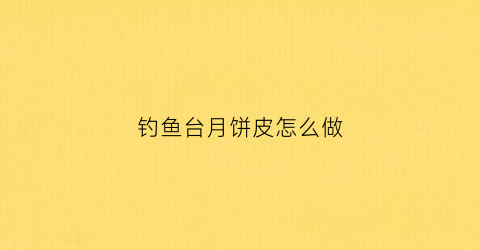 钓鱼台月饼皮怎么做